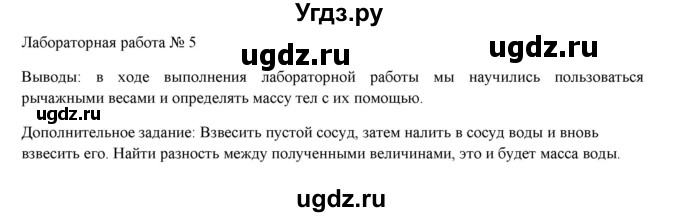 Угдз.ру

Лабораторная работа № 5 ugdz.ru ugdz.ru

Выводы: в ходе выполнения лабораторной работы мы научились пользоваться рычажными весами и определять массу тел с их помощью.

ugdz.ru

Дополнительное задание: Взвесить пустой сосуд, затем налить в сосуд воды и вновь взвесить его. Найти разность между полученными величинами, это и будет масса воды.

ugdz.ru